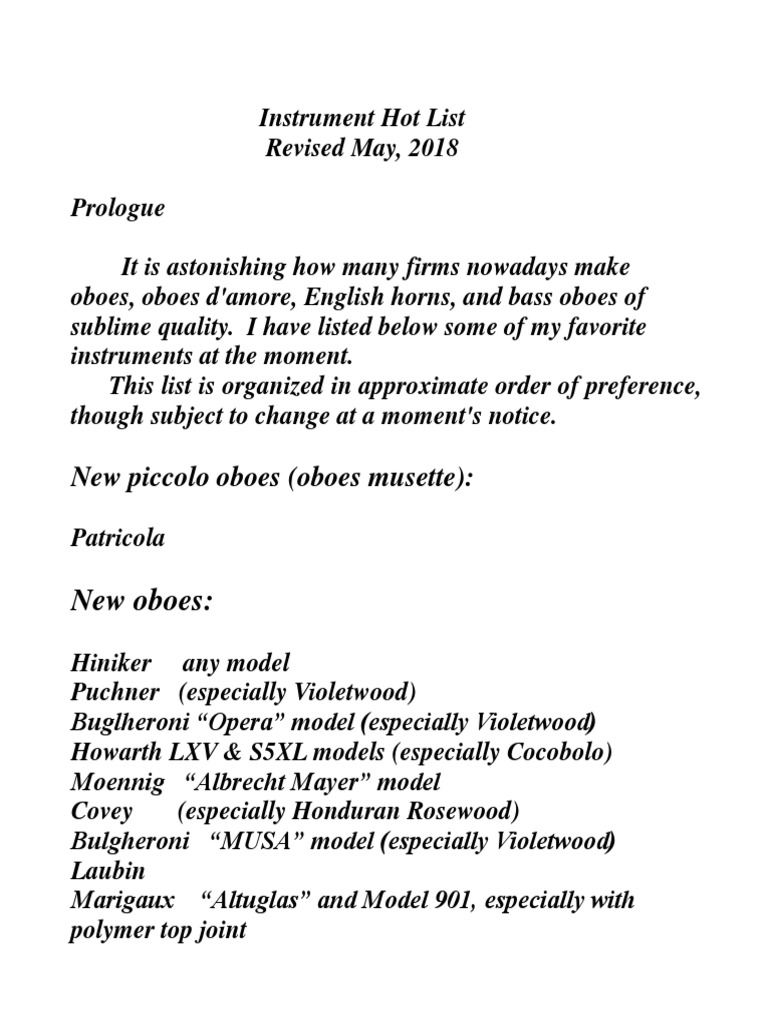 Instrument Hot List
Revised May, 2018

Prologue

It is astonishing how many firms nowadays make oboes, oboes d'amore, English horns, and bass oboes of sublime quality. I have listed below some of my favorite instruments at the moment.

This list is organized in approximate order of preference, though subject to change at a moment's notice.

New piccolo oboes (oboes musette):

Patricola

New oboes:

Hiniker any model
Puchner (especially Violetwood)
Buglheroni “Opera” model (especially Violetwood)
Howarth LXV & S5XL models (especially Cocobolo)
Moennig “Albrecht Mayer” model
Covey (especially Honduran Rosewood)
Bulgheroni “MUSA” model (especially Violetwood)
Laubin
Marigaux “Altuglas” and Model 901, especially with polymer top joint